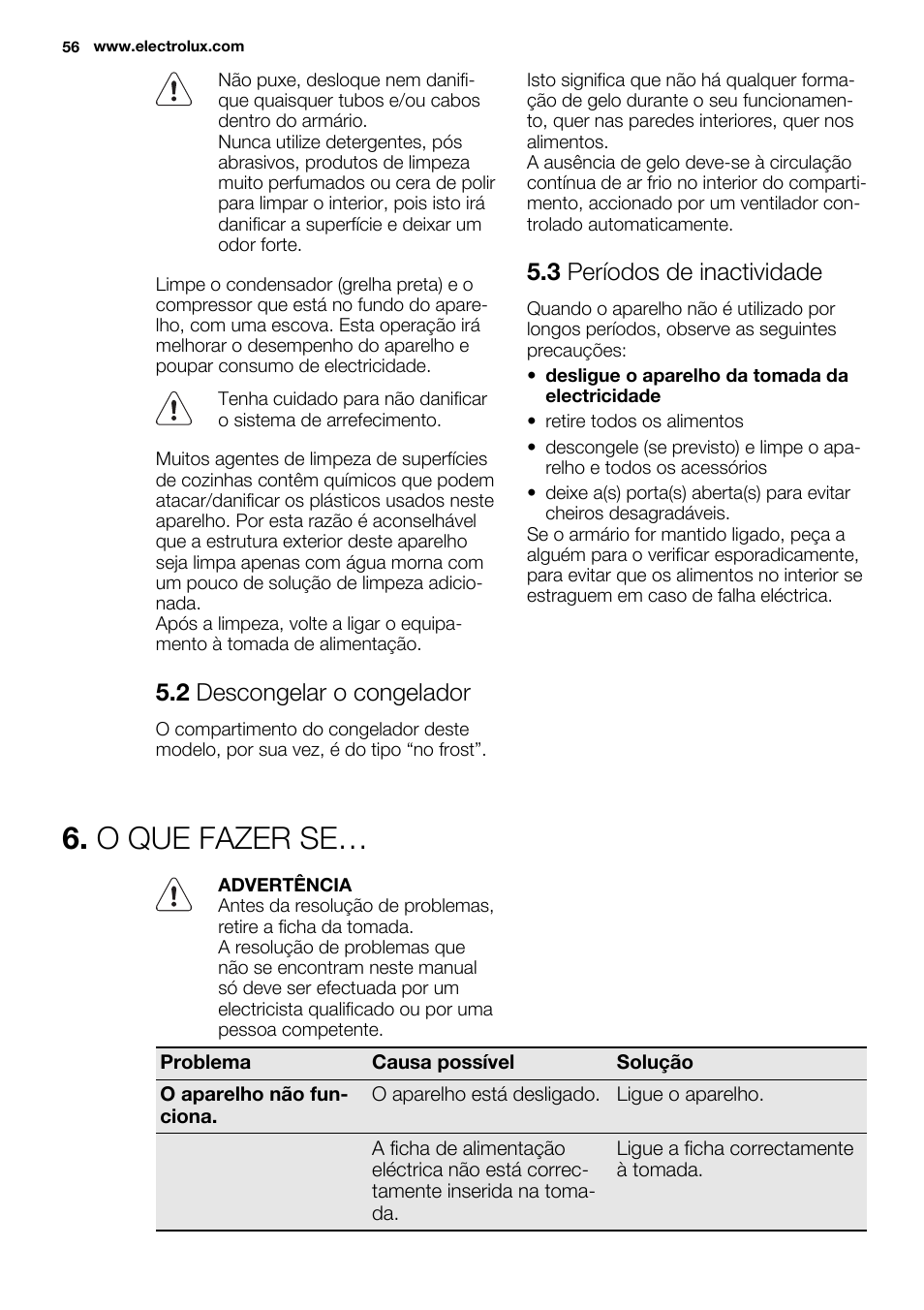 56 www.electrolux.com

Não puxe, desloque nem danifique quaisquer tubos e/ou cabos dentro do armário.
Nunca utilize detergentes, pós abrasivos, produtos de limpeza muito perfumados ou cera de polir para limpar o interior, pois isto irá danificar a superfície e deixar um odor forte.

Limpe o condensador (grelha preta) e o compressor que está no fundo do aparelho, com uma escova. Esta operação irá melhorar o desempenho do aparelho e poupar consumo de electricidade.

Tenha cuidado para não danificar o sistema de arrefecimento.

Muitos agentes de limpeza de superfícies de cozinhas contêm químicos que podem atacar/danificar os plásticos usados neste aparelho. Por esta razão é aconselhável que a estrutura exterior deste aparelho seja limpa apenas com água morna com um pouco de solução de limpeza adicionada.
Após a limpeza, volte a ligar o equipamento à tomada de alimentação.

5.2 Descongelar o congelador

O compartimento do congelador deste modelo, por sua vez, é do tipo “no frost”.

Isto significa que não há qualquer formação de gelo durante o seu funcionamento, quer nas paredes interiores, quer nos alimentos.
A ausência de gelo deve-se à circulação contínua de ar frio no interior do compartimento, accionado por um ventilador controlado automaticamente.

5.3 Períodos de inactividade

Quando o aparelho não é utilizado por longos períodos, observe as seguintes precauções:
• desligue o aparelho da tomada da electricidade
• retire todos os alimentos
• descongele (se previsto) e limpe o aparelho e todos os acessórios
• deixe a(s) porta(s) aberta(s) para evitar cheiros desagradáveis.
Se o armário for mantido ligado, peça a alguém para o verificar esporadicamente, para evitar que os alimentos no interior se estraguem em caso de falha eléctrica.

6. O QUE FAZER SE…

ADVERTÊNCIA
Antes da resolução de problemas, retire a ficha da tomada.
A resolução de problemas que não se encontram neste manual só deve ser efectuada por um electricista qualificado ou por uma pessoa competente.

| Problema | Causa possível | Solução |
|---|---|---|
| O aparelho não funciona. | O aparelho está desligado. | Ligue o aparelho. |
| | A ficha de alimentação eléctrica não está correctamente inserida na tomada. | Ligue a ficha correctamente à tomada. |